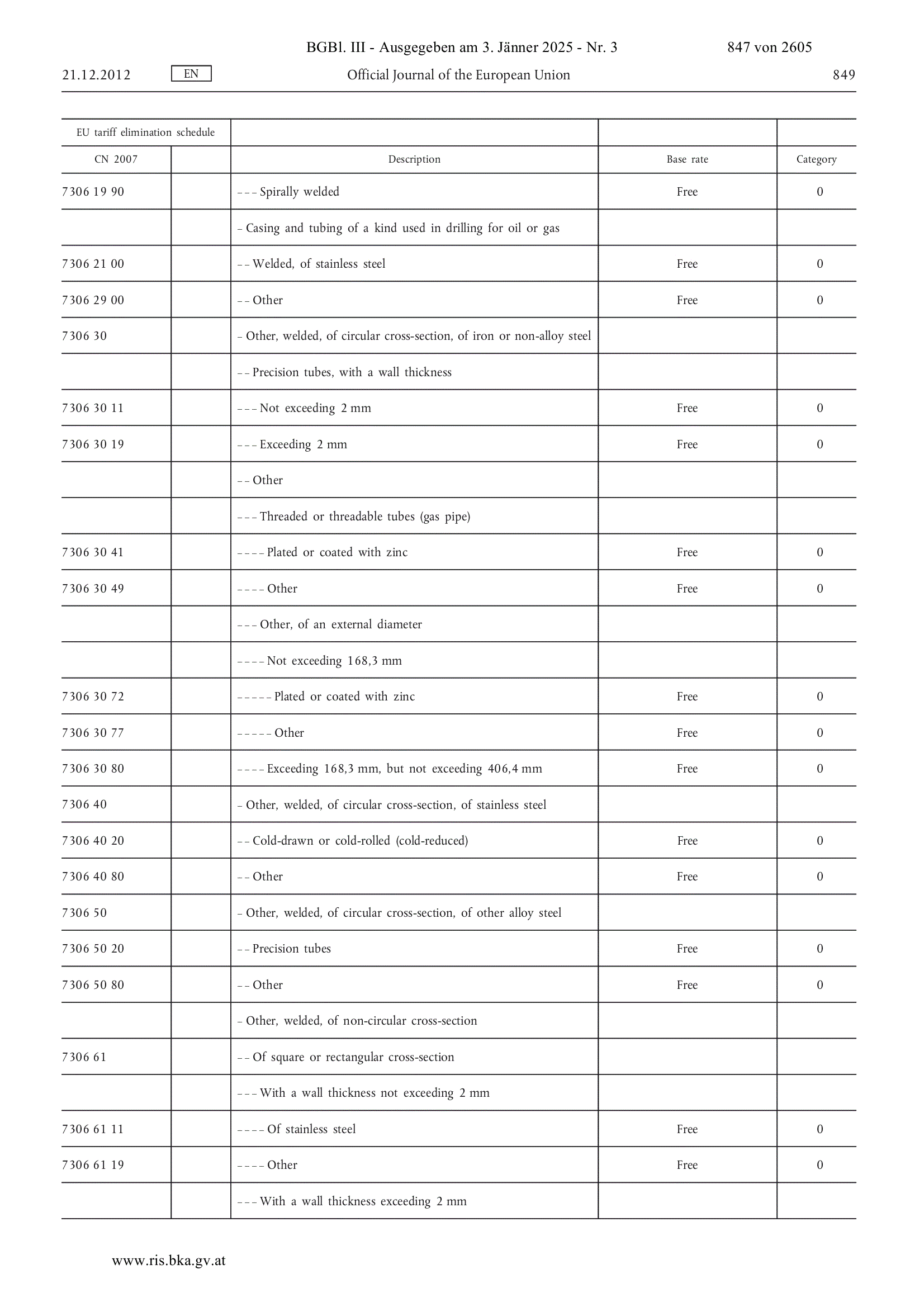 BGBl. III - Ausgegeben am 3. Jänner 2025 - Nr. 3 847 von 2605

21.12.2012 EN Official Journal of the European Union 849

| EU tariff elimination schedule | | | | |
|---|---|---|---|---|
| CN 2007 | | Description | Base rate | Category |
| 7306 19 90 | | – – – Spirally welded | Free | 0 |
| | | – Casing and tubing of a kind used in drilling for oil or gas | | |
| 7306 21 00 | | – – Welded, of stainless steel | Free | 0 |
| 7306 29 00 | | – – Other | Free | 0 |
| 7306 30 | | – Other, welded, of circular cross-section, of iron or non-alloy steel | | |
| | | – – Precision tubes, with a wall thickness | | |
| 7306 30 11 | | – – – Not exceeding 2 mm | Free | 0 |
| 7306 30 19 | | – – – Exceeding 2 mm | Free | 0 |
| | | – – Other | | |
| | | – – – Threaded or threadable tubes (gas pipe) | | |
| 7306 30 41 | | – – – – Plated or coated with zinc | Free | 0 |
| 7306 30 49 | | – – – – Other | Free | 0 |
| | | – – – Other, of an external diameter | | |
| | | – – – – Not exceeding 168,3 mm | | |
| 7306 30 72 | | – – – – – Plated or coated with zinc | Free | 0 |
| 7306 30 77 | | – – – – – Other | Free | 0 |
| 7306 30 80 | | – – – – Exceeding 168,3 mm, but not exceeding 406,4 mm | Free | 0 |
| 7306 40 | | – Other, welded, of circular cross-section, of stainless steel | | |
| 7306 40 20 | | – – Cold-drawn or cold-rolled (cold-reduced) | Free | 0 |
| 7306 40 80 | | – – Other | Free | 0 |
| 7306 50 | | – Other, welded, of circular cross-section, of other alloy steel | | |
| 7306 50 20 | | – – Precision tubes | Free | 0 |
| 7306 50 80 | | – – Other | Free | 0 |
| | | – Other, welded, of non-circular cross-section | | |
| 7306 61 | | – – Of square or rectangular cross-section | | |
| | | – – – With a wall thickness not exceeding 2 mm | | |
| 7306 61 11 | | – – – – Of stainless steel | Free | 0 |
| 7306 61 19 | | – – – – Other | Free | 0 |
| | | – – – With a wall thickness exceeding 2 mm | | |

www.ris.bka.gv.at